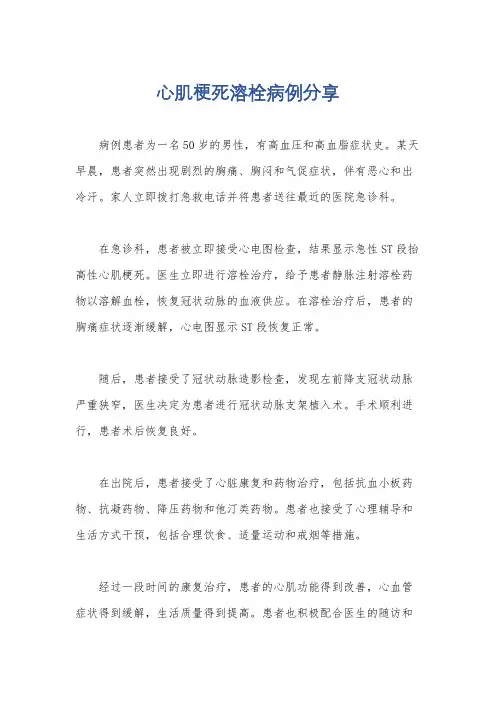 心肌梗死溶栓病例分享

病例患者为一名50岁的男性，有高血压和高血脂症状史。某天早晨，患者突然出现剧烈的胸痛、胸闷和气促症状，伴有恶心和出冷汗。家人立即拨打急救电话并将患者送往最近的医院急诊科。

在急诊科，患者被立即接受心电图检查，结果显示急性ST段抬高性心肌梗死。医生立即进行溶栓治疗，给予患者静脉注射溶栓药物以溶解血栓，恢复冠状动脉的血液供应。在溶栓治疗后，患者的胸痛症状逐渐缓解，心电图显示ST段恢复正常。

随后，患者接受了冠状动脉造影检查，发现左前降支冠状动脉严重狭窄，医生决定为患者进行冠状动脉支架植入术。手术顺利进行，患者术后恢复良好。

在出院后，患者接受了心脏康复和药物治疗，包括抗血小板药物、抗凝药物、降压药物和他汀类药物。患者也接受了心理辅导和生活方式干预，包括合理饮食、适量运动和戒烟等措施。

经过一段时间的康复治疗，患者的心肌功能得到改善，心血管症状得到缓解，生活质量得到提高。患者也积极配合医生的随访和